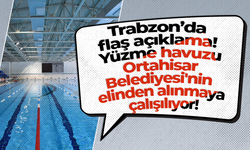 Trabzon'da flaş açıklama! Yüzme havuzu Ortahisar Belediyesi'nin elinden alınmaya çalışılıyor!